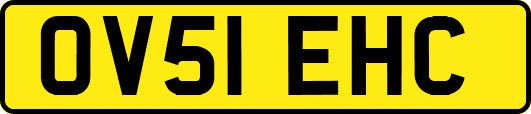 OV51 EHC